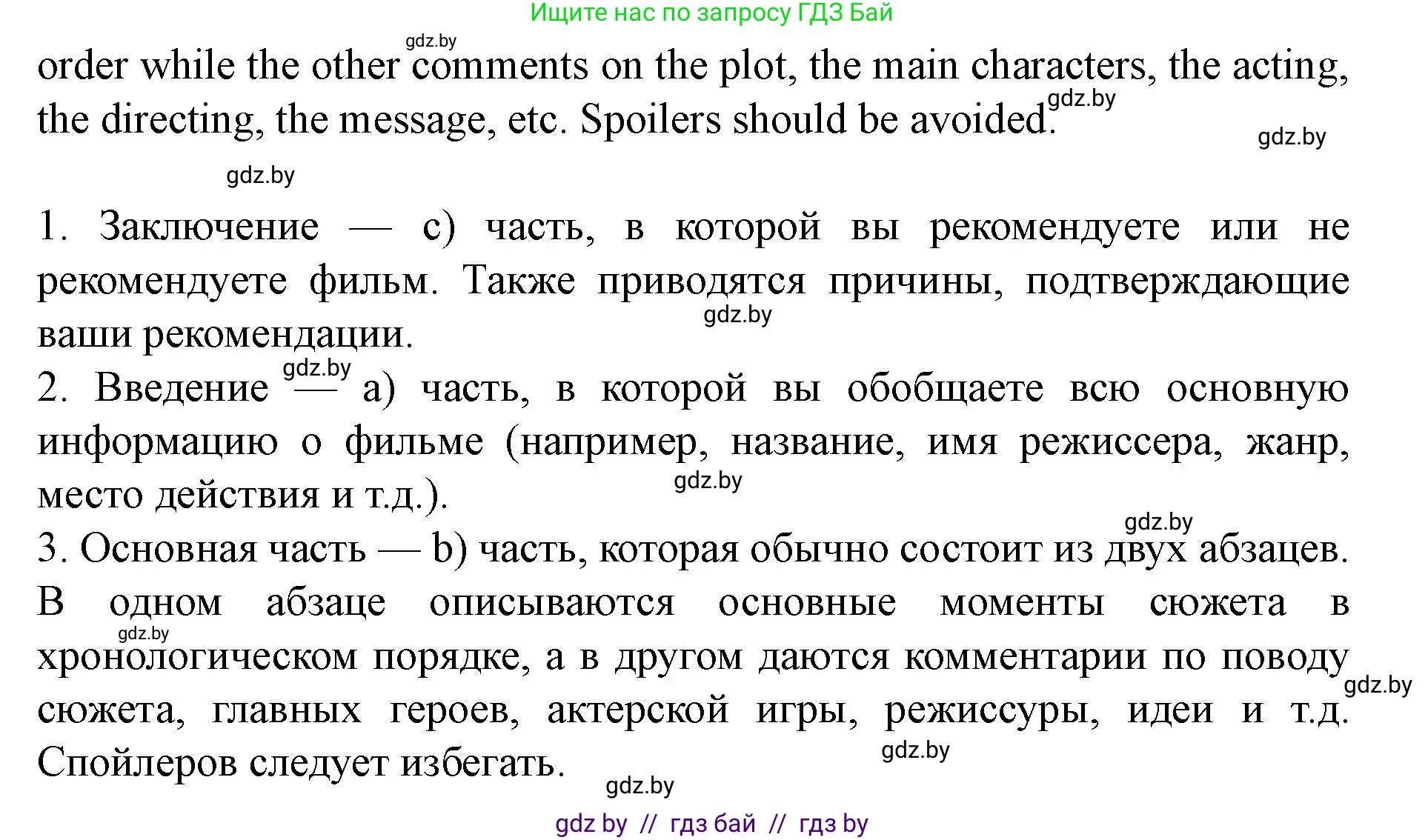 Ищите нас по запросу ГДЗ Бай

gdz.by

order while the other comments on the plot, the main characters, the acting, the directing, the message, etc. Spoilers should be avoided.

gdz.by

gdz.by

gdz.by

1. Заключение — c) часть, в которой вы рекомендуете или не рекомендуете фильм. Также приводятся причины, подтверждающие ваши рекомендации.

gdz.by

gdz.by

2. Введение — a) часть, в которой вы обобщаете всю основную информацию о фильме (например, название, имя режиссера, жанр, место действия и т.д.).

gdz.by

gdz.by

3. Основная часть — b) часть, которая обычно состоит из двух абзацев. В одном абзаце описываются основные моменты сюжета в хронологическом порядке, а в другом даются комментарии по поводу сюжета, главных героев, актерской игры, режиссуры, идеи и т.д. Спойлеров следует избегать.

gdz.by

gdz.by

gdz.by

gdz.by

gdz by // гдз бай // гдз by